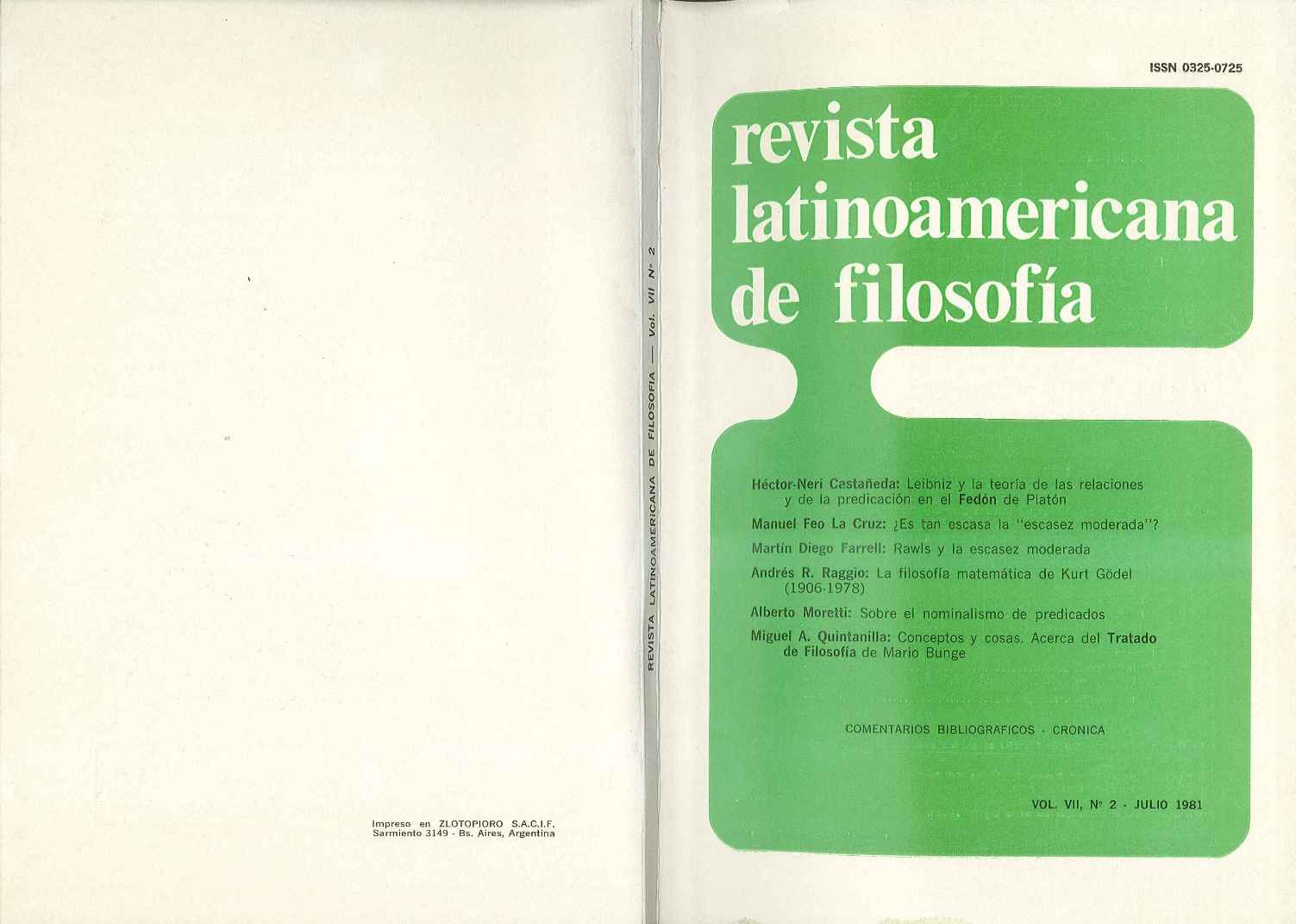 Impreso en ZLOTOPIORO S.A.C.I.F.
Sarmiento 3149 - Bs. Aires, Argentina

REVISTA LATINOAMERICANA DE FILOSOFIA — Vol. VII Nº 2

ISSN 0325-0725

revista latinoamericana de filosofía

Héctor-Neri Castañeda: Leibniz y la teoría de las relaciones y de la predicación en el Fedón de Platón

Manuel Feo La Cruz: ¿Es tan escasa la "escasez moderada"?

Martín Diego Farrell: Rawls y la escasez moderada

Andrés R. Raggio: La filosofía matemática de Kurt Gödel (1906-1978)

Alberto Moretti: Sobre el nominalismo de predicados

Miguel A. Quintanilla: Conceptos y cosas. Acerca del Tratado de Filosofía de Mario Bunge

COMENTARIOS BIBLIOGRAFICOS · CRONICA

VOL. VII, Nº 2 · JULIO 1981